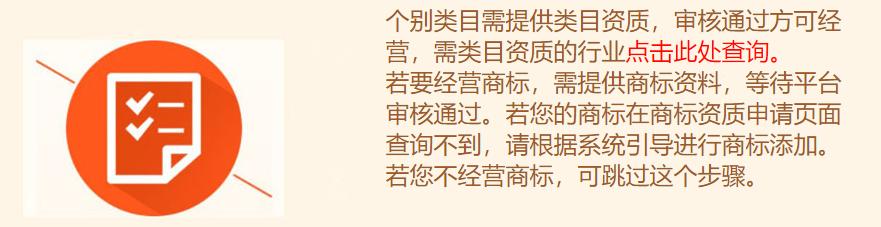 个别类目需提供类目资质，审核通过方可经营，需类目资质的行业点击此处查询。
若要经营商标，需提供商标资料，等待平台审核通过。若您的商标在商标资质申请页面查询不到，请根据系统引导进行商标添加。
若您不经营商标，可跳过这个步骤。